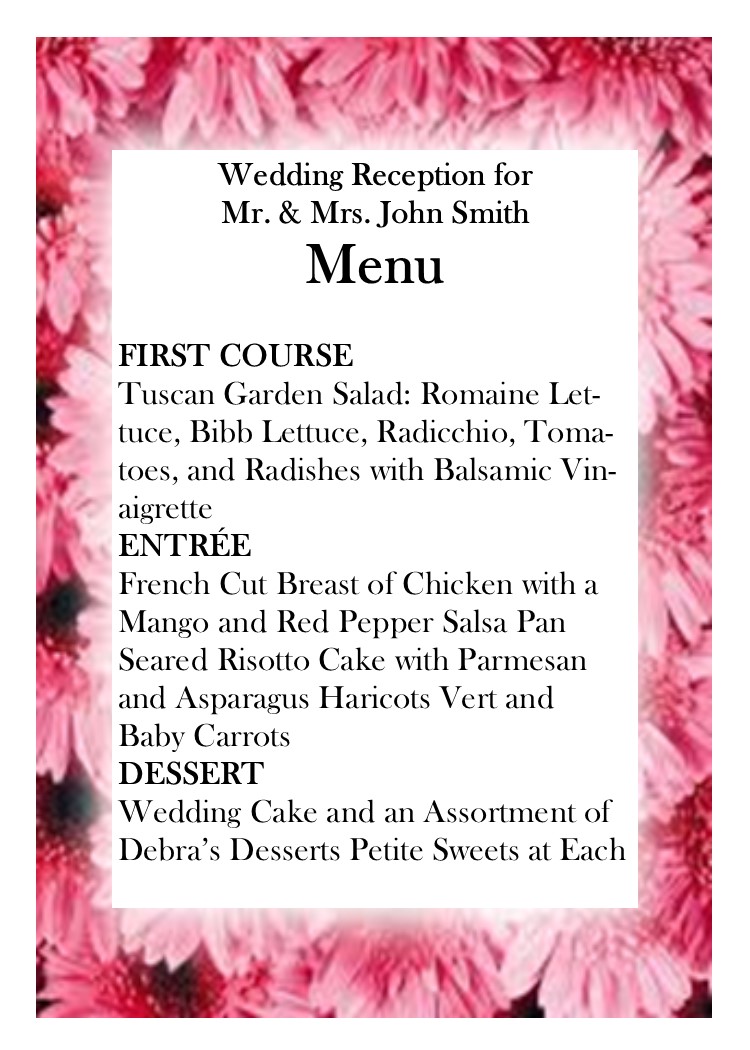 Wedding Reception for
Mr. & Mrs. John Smith
Menu

FIRST COURSE
Tuscan Garden Salad: Romaine Lettuce, Bibb Lettuce, Radicchio, Tomatoes, and Radishes with Balsamic Vinaigrette
ENTRÉE
French Cut Breast of Chicken with a Mango and Red Pepper Salsa Pan Seared Risotto Cake with Parmesan and Asparagus Haricots Vert and Baby Carrots
DESSERT
Wedding Cake and an Assortment of Debra's Desserts Petite Sweets at Each